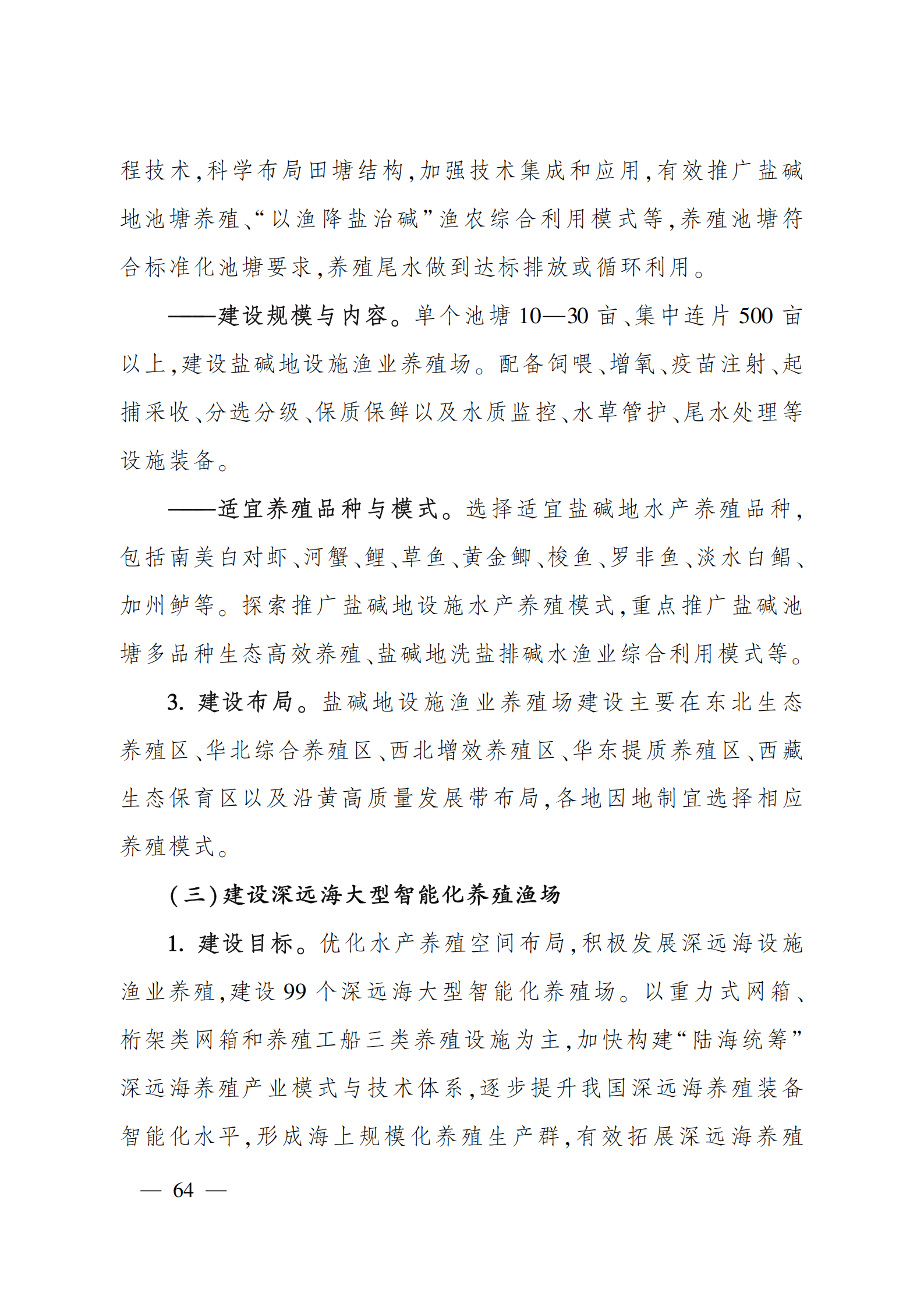 程技术,科学布局田塘结构,加强技术集成和应用,有效推广盐碱地池塘养殖、“以渔降盐治碱”渔农综合利用模式等,养殖池塘符合标准化池塘要求,养殖尾水做到达标排放或循环利用。

——建设规模与内容。单个池塘10—30亩、集中连片500亩以上,建设盐碱地设施渔业养殖场。配备饲喂、增氧、疫苗注射、起捕采收、分选分级、保质保鲜以及水质监控、水草管护、尾水处理等设施装备。

——适宜养殖品种与模式。选择适宜盐碱地水产养殖品种,包括南美白对虾、河蟹、鲤、草鱼、黄金鲫、梭鱼、罗非鱼、淡水白鲳、加州鲈等。探索推广盐碱地设施水产养殖模式,重点推广盐碱池塘多品种生态高效养殖、盐碱地洗盐排碱水渔业综合利用模式等。

3. 建设布局。盐碱地设施渔业养殖场建设主要在东北生态养殖区、华北综合养殖区、西北增效养殖区、华东提质养殖区、西藏生态保育区以及沿黄高质量发展带布局,各地因地制宜选择相应养殖模式。

(三)建设深远海大型智能化养殖渔场

1. 建设目标。优化水产养殖空间布局,积极发展深远海设施渔业养殖,建设99个深远海大型智能化养殖场。以重力式网箱、桁架类网箱和养殖工船三类养殖设施为主,加快构建“陆海统筹”深远海养殖产业模式与技术体系,逐步提升我国深远海养殖装备智能化水平,形成海上规模化养殖生产群,有效拓展深远海养殖

— 64 —